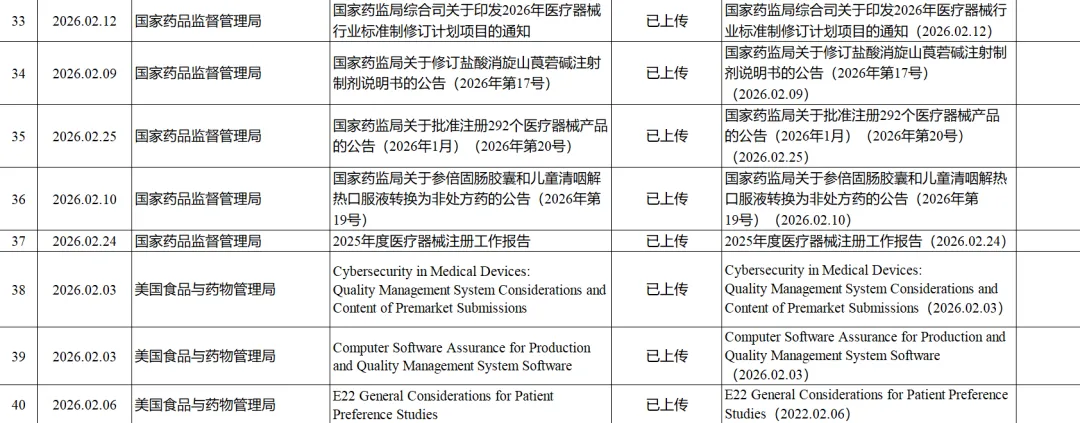 | 33 | 2026.02.12 | 国家药品监督管理局 | 国家药监局综合司关于印发2026年医疗器械行业标准制修订计划项目的通知 | 已上传 | 国家药监局综合司关于印发2026年医疗器械行业标准制修订计划项目的通知（2026.02.12） |
|---|---|---|---|---|---|
| 34 | 2026.02.09 | 国家药品监督管理局 | 国家药监局关于修订盐酸消旋山莨菪碱注射制剂说明书的公告（2026年第17号） | 已上传 | 国家药监局关于修订盐酸消旋山莨菪碱注射制剂说明书的公告（2026年第17号）（2026.02.09） |
| 35 | 2026.02.25 | 国家药品监督管理局 | 国家药监局关于批准注册292个医疗器械产品的公告（2026年1月）（2026年第20号） | 已上传 | 国家药监局关于批准注册292个医疗器械产品的公告（2026年1月）（2026年第20号）（2026.02.25） |
| 36 | 2026.02.10 | 国家药品监督管理局 | 国家药监局关于参倍固肠胶囊和儿童清咽解热口服液转换为非处方药的公告（2026年第19号） | 已上传 | 国家药监局关于参倍固肠胶囊和儿童清咽解热口服液转换为非处方药的公告（2026年第19号）（2026.02.10） |
| 37 | 2026.02.24 | 国家药品监督管理局 | 2025年度医疗器械注册工作报告 | 已上传 | 2025年度医疗器械注册工作报告（2026.02.24） |
| 38 | 2026.02.03 | 美国食品与药物管理局 | Cybersecurity in Medical Devices: Quality Management System Considerations and Content of Premarket Submissions | 已上传 | Cybersecurity in Medical Devices: Quality Management System Considerations and Content of Premarket Submissions（2026.02.03） |
| 39 | 2026.02.03 | 美国食品与药物管理局 | Computer Software Assurance for Production and Quality Management System Software | 已上传 | Computer Software Assurance for Production and Quality Management System Software（2026.02.03） |
| 40 | 2026.02.06 | 美国食品与药物管理局 | E22 General Considerations for Patient Preference Studies | 已上传 | E22 General Considerations for Patient Preference Studies（2022.02.06） |